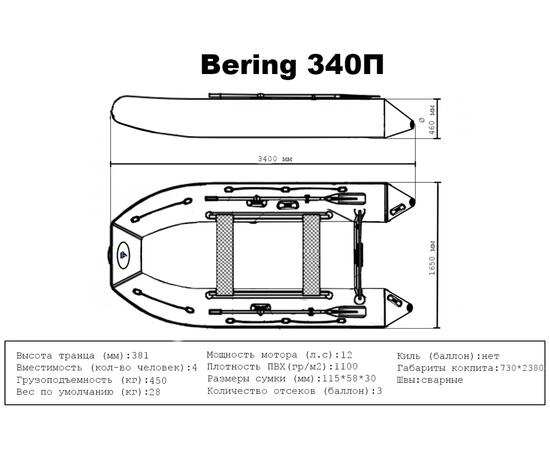 Bering 340П

Ø 460 мм

3400 мм

1650 мм

Высота транца (мм):381
Вместимость (кол-во человек):4
Грузоподъемность (кг):450
Вес по умолчанию (кг):28

Мощность мотора (л.с):12
Плотность ПВХ(гр/м2):1100
Размеры сумки (мм):115*58*30
Количество отсеков (баллон):3

Киль (баллон):нет
Габариты кокпита:730*2380
Швы:сварные